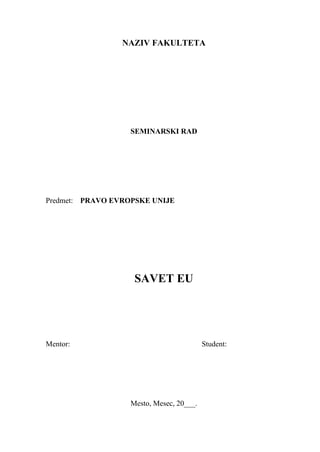 NAZIV FAKULTETA

SEMINARSKI RAD

Predmet: PRAVO EVROPSKE UNIJE

SAVET EU

Mentor: Student:

Mesto, Mesec, 20___.